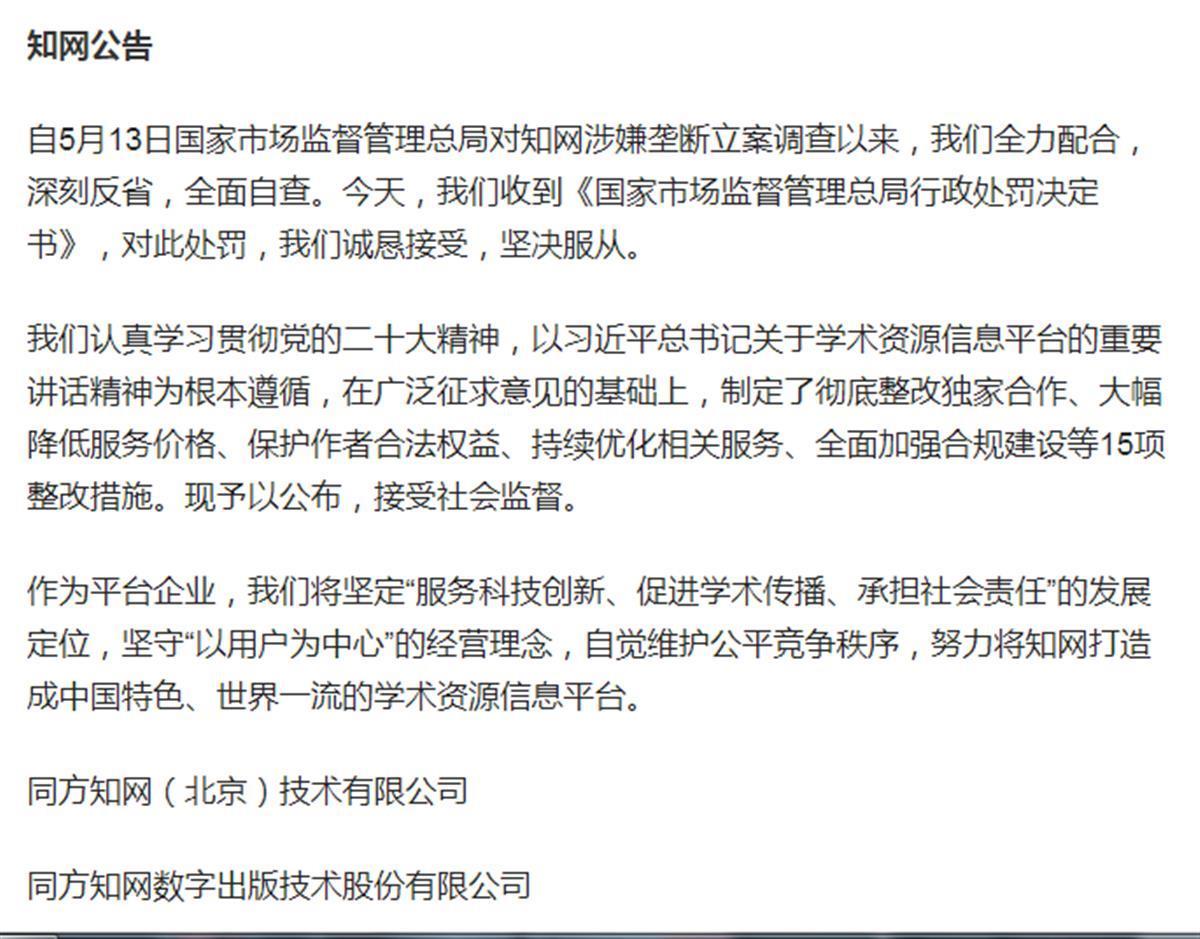 知网公告

自5月13日国家市场监督管理总局对知网涉嫌垄断立案调查以来，我们全力配合，深刻反省，全面自查。今天，我们收到《国家市场监督管理总局行政处罚决定书》，对此处罚，我们诚恳接受，坚决服从。

我们认真学习贯彻党的二十大精神，以习近平总书记关于学术资源信息平台的重要讲话精神为根本遵循，在广泛征求意见的基础上，制定了彻底整改独家合作、大幅降低服务价格、保护作者合法权益、持续优化相关服务、全面加强合规建设等15项整改措施。现予以公布，接受社会监督。

作为平台企业，我们将坚定“服务科技创新、促进学术传播、承担社会责任”的发展定位，坚守“以用户为中心”的经营理念，自觉维护公平竞争秩序，努力将知网打造成中国特色、世界一流的学术资源信息平台。

同方知网（北京）技术有限公司

同方知网数字出版技术股份有限公司